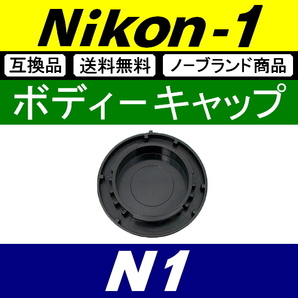 Nikon-1

互換品 送料無料 ノーブランド商品

ボディーキャップ

N1